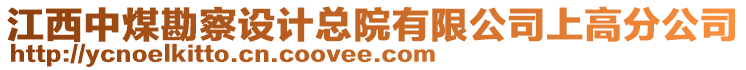 江西中煤勘察设计总院有限公司上高分公司
http://ycnoelkitto.cn.coovee.com